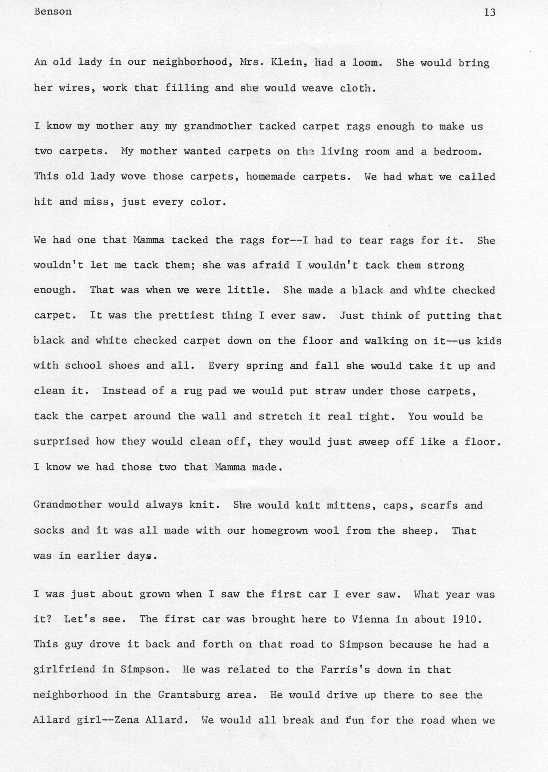 Benson 13

An old lady in our neighborhood, Mrs. Klein, had a loom. She would bring her wires, work that filling and she would weave cloth.

I know my mother any my grandmother tacked carpet rags enough to make us two carpets. My mother wanted carpets on the living room and a bedroom. This old lady wove those carpets, homemade carpets. We had what we called hit and miss, just every color.

We had one that Mamma tacked the rags for--I had to tear rags for it. She wouldn't let me tack them; she was afraid I wouldn't tack them strong enough. That was when we were little. She made a black and white checked carpet. It was the prettiest thing I ever saw. Just think of putting that black and white checked carpet down on the floor and walking on it--us kids with school shoes and all. Every spring and fall she would take it up and clean it. Instead of a rug pad we would put straw under those carpets, tack the carpet around the wall and stretch it real tight. You would be surprised how they would clean off, they would just sweep off like a floor. I know we had those two that Mamma made.

Grandmother would always knit. She would knit mittens, caps, scarfs and socks and it was all made with our homegrown wool from the sheep. That was in earlier days.

I was just about grown when I saw the first car I ever saw. What year was it? Let's see. The first car was brought here to Vienna in about 1910. This guy drove it back and forth on that road to Simpson because he had a girlfriend in Simpson. He was related to the Farris's down in that neighborhood in the Grantsburg area. He would drive up there to see the Allard girl--Zena Allard. We would all break and fun for the road when we